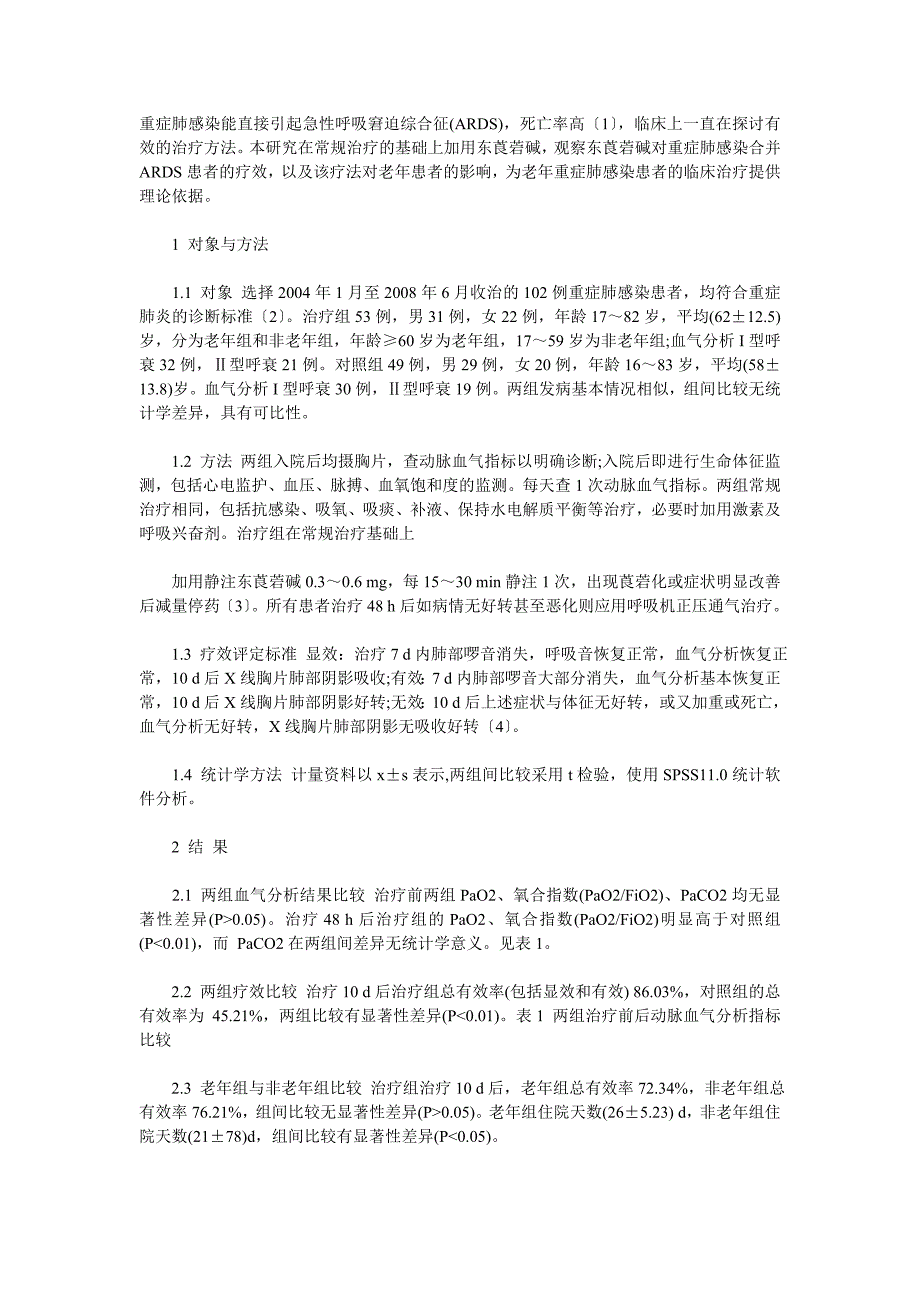 重症肺感染能直接引起急性呼吸窘迫综合征(ARDS)，死亡率高〔1〕，临床上一直在探讨有效的治疗方法。本研究在常规治疗的基础上加用东莨菪碱，观察东莨菪碱对重症肺感染合并ARDS患者的疗效，以及该疗法对老年患者的影响，为老年重症肺感染患者的临床治疗提供理论依据。

1 对象与方法

1.1 对象 选择2004年1月至2008年6月收治的102例重症肺感染患者，均符合重症肺炎的诊断标准〔2〕。治疗组53例，男31例，女22例，年龄17～82岁，平均(62±12.5)岁，分为老年组和非老年组，年龄≥60岁为老年组，17～59岁为非老年组;血气分析Ⅰ型呼衰32例，Ⅱ型呼衰21例。对照组49例，男29例，女20例，年龄16～83岁，平均(58±13.8)岁。血气分析Ⅰ型呼衰30例，Ⅱ型呼衰19例。两组发病基本情况相似，组间比较无统计学差异，具有可比性。

1.2 方法 两组入院后均摄胸片，查动脉血气指标以明确诊断;入院后即进行生命体征监测，包括心电监护、血压、脉搏、血氧饱和度的监测。每天查1次动脉血气指标。两组常规治疗相同，包括抗感染、吸氧、吸痰、补液、保持水电解质平衡等治疗，必要时加用激素及呼吸兴奋剂。治疗组在常规治疗基础上

加用静注东莨菪碱0.3～0.6 mg，每15～30 min静注1次，出现莨菪化或症状明显改善后减量停药〔3〕。所有患者治疗48 h后如病情无好转甚至恶化则应用呼吸机正压通气治疗。

1.3 疗效评定标准 显效：治疗7 d内肺部啰音消失，呼吸音恢复正常，血气分析恢复正常，10 d后X线胸片肺部阴影吸收;有效：7 d内肺部啰音大部分消失，血气分析基本恢复正常，10 d后X线胸片肺部阴影好转;无效：10 d后上述症状与体征无好转，或又加重或死亡，血气分析无好转，X线胸片肺部阴影无吸收好转〔4〕。

1.4 统计学方法 计量资料以x±s表示,两组间比较采用t检验，使用SPSS11.0统计软件分析。

2 结 果

2.1 两组血气分析结果比较 治疗前两组PaO2、氧合指数(PaO2/FiO2)、PaCO2均无显著性差异(P>0.05)。治疗48 h后治疗组的PaO2、氧合指数(PaO2/FiO2)明显高于对照组(P<0.01)，而 PaCO2在两组间差异无统计学意义。见表1。

2.2 两组疗效比较 治疗10 d后治疗组总有效率(包括显效和有效) 86.03%，对照组的总有效率为 45.21%，两组比较有显著性差异(P<0.01)。表1 两组治疗前后动脉血气分析指标比较

2.3 老年组与非老年组比较 治疗组治疗10 d后，老年组总有效率72.34%，非老年组总有效率76.21%，组间比较无显著性差异(P>0.05)。老年组住院天数(26±5.23) d，非老年组住院天数(21±78)d，组间比较有显著性差异(P<0.05)。